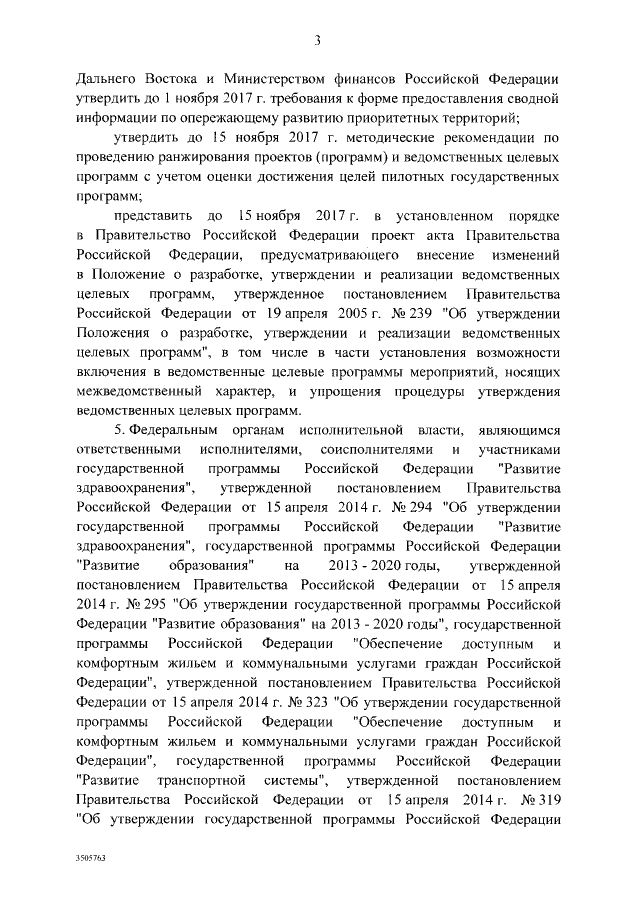 3

Дальнего Востока и Министерством финансов Российской Федерации утвердить до 1 ноября 2017 г. требования к форме предоставления сводной информации по опережающему развитию приоритетных территорий;

утвердить до 15 ноября 2017 г. методические рекомендации по проведению ранжирования проектов (программ) и ведомственных целевых программ с учетом оценки достижения целей пилотных государственных программ;

представить до 15 ноября 2017 г. в установленном порядке в Правительство Российской Федерации проект акта Правительства Российской Федерации, предусматривающего внесение изменений в Положение о разработке, утверждении и реализации ведомственных целевых программ, утвержденное постановлением Правительства Российской Федерации от 19 апреля 2005 г. № 239 "Об утверждении Положения о разработке, утверждении и реализации ведомственных целевых программ", в том числе в части установления возможности включения в ведомственные целевые программы мероприятий, носящих межведомственный характер, и упрощения процедуры утверждения ведомственных целевых программ.

5. Федеральным органам исполнительной власти, являющимся ответственными исполнителями, соисполнителями и участниками государственной программы Российской Федерации "Развитие здравоохранения", утвержденной постановлением Правительства Российской Федерации от 15 апреля 2014 г. № 294 "Об утверждении государственной программы Российской Федерации "Развитие здравоохранения", государственной программы Российской Федерации "Развитие образования" на 2013 - 2020 годы, утвержденной постановлением Правительства Российской Федерации от 15 апреля 2014 г. № 295 "Об утверждении государственной программы Российской Федерации "Развитие образования" на 2013 - 2020 годы", государственной программы Российской Федерации "Обеспечение доступным и комфортным жильем и коммунальными услугами граждан Российской Федерации", утвержденной постановлением Правительства Российской Федерации от 15 апреля 2014 г. № 323 "Об утверждении государственной программы Российской Федерации "Обеспечение доступным и комфортным жильем и коммунальными услугами граждан Российской Федерации", государственной программы Российской Федерации "Развитие транспортной системы", утвержденной постановлением Правительства Российской Федерации от 15 апреля 2014 г. № 319 "Об утверждении государственной программы Российской Федерации

3505763